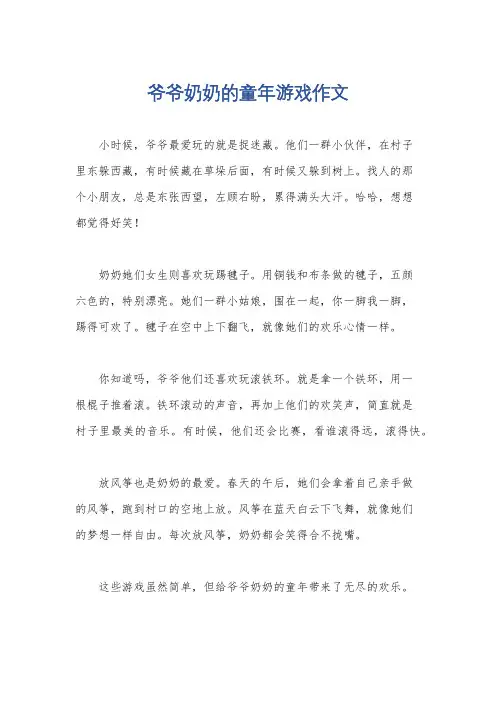 爷爷奶奶的童年游戏作文

小时候，爷爷最爱玩的就是捉迷藏。他们一群小伙伴，在村子里东躲西藏，有时候藏在草垛后面，有时候又躲到树上。找人的那个小朋友，总是东张西望，左顾右盼，累得满头大汗。哈哈，想想都觉得好笑！

奶奶她们女生则喜欢玩踢毽子。用铜钱和布条做的毽子，五颜六色的，特别漂亮。她们一群小姑娘，围在一起，你一脚我一脚，踢得可欢了。毽子在空中上下翻飞，就像她们的欢乐心情一样。

你知道吗，爷爷他们还喜欢玩滚铁环。就是拿一个铁环，用一根棍子推着滚。铁环滚动的声音，再加上他们的欢笑声，简直就是村子里最美的音乐。有时候，他们还会比赛，看谁滚得远，滚得快。

放风筝也是奶奶的最爱。春天的午后，她们会拿着自己亲手做的风筝，跑到村口的空地上放。风筝在蓝天白云下飞舞，就像她们的梦想一样自由。每次放风筝，奶奶都会笑得合不拢嘴。

这些游戏虽然简单，但给爷爷奶奶的童年带来了无尽的欢乐。